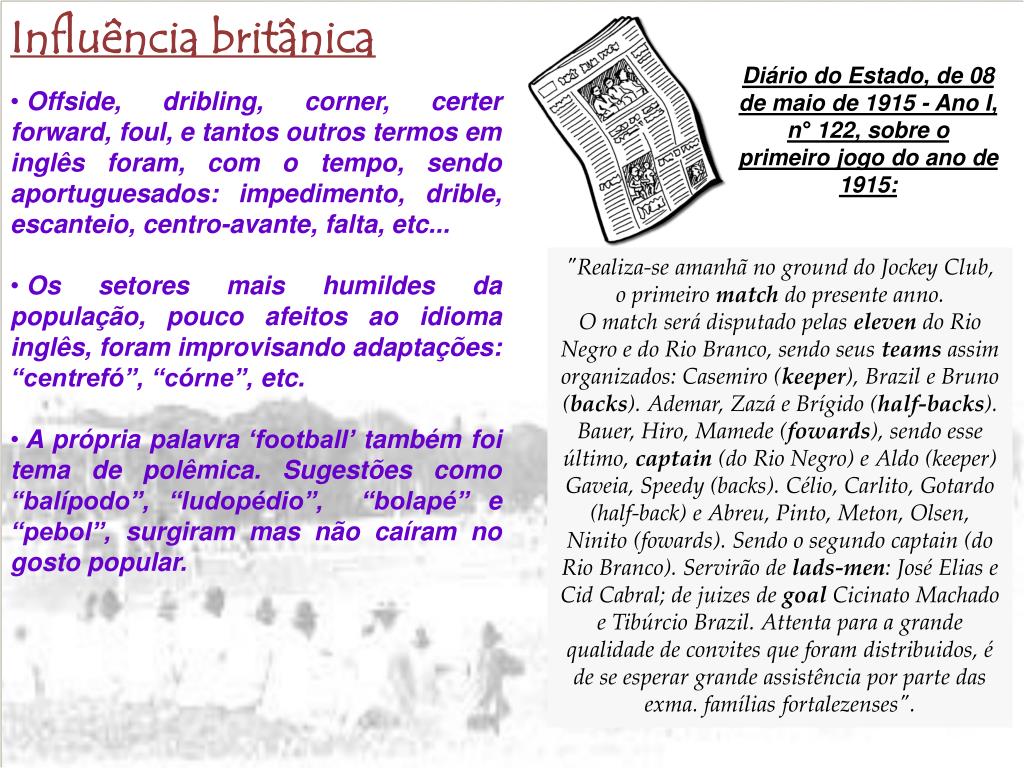 Influência britânica

• Offside, dribling, corner, certer forward, foul, e tantos outros termos em inglês foram, com o tempo, sendo aportuguesados: impedimento, drible, escanteio, centro-avante, falta, etc...

• Os setores mais humildes da população, pouco afeitos ao idioma inglês, foram improvisando adaptações: "centrefó", "córne", etc.

• A própria palavra 'football' também foi tema de polêmica. Sugestões como "balípodo", "ludopédio", "bolapé" e "pebol", surgiram mas não caíram no gosto popular.

Diário do Estado, de 08 de maio de 1915 - Ano I, n° 122, sobre o primeiro jogo do ano de 1915:

"Realiza-se amanhã no ground do Jockey Club, o primeiro match do presente anno. O match será disputado pelas eleven do Rio Negro e do Rio Branco, sendo seus teams assim organizados: Casemiro (keeper), Brazil e Bruno (backs). Ademar, Zazá e Brígido (half-backs). Bauer, Hiro, Mamede (fowards), sendo esse último, captain (do Rio Negro) e Aldo (keeper) Gaveia, Speedy (backs). Célio, Carlito, Gotardo (half-back) e Abreu, Pinto, Meton, Olsen, Ninito (fowards). Sendo o segundo captain (do Rio Branco). Servirão de lads-men: José Elias e Cid Cabral; de juizes de goal Cicinato Machado e Tibúrcio Brazil. Attenta para a grande qualidade de convites que foram distribuidos, é de se esperar grande assistência por parte das exma. famílias fortalezenses".